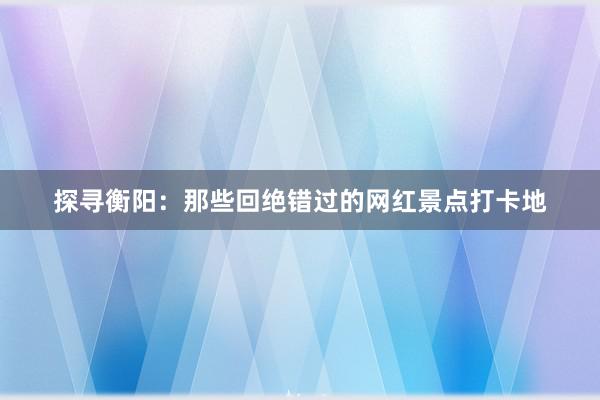 探寻衡阳：那些回绝错过的网红景点打卡地